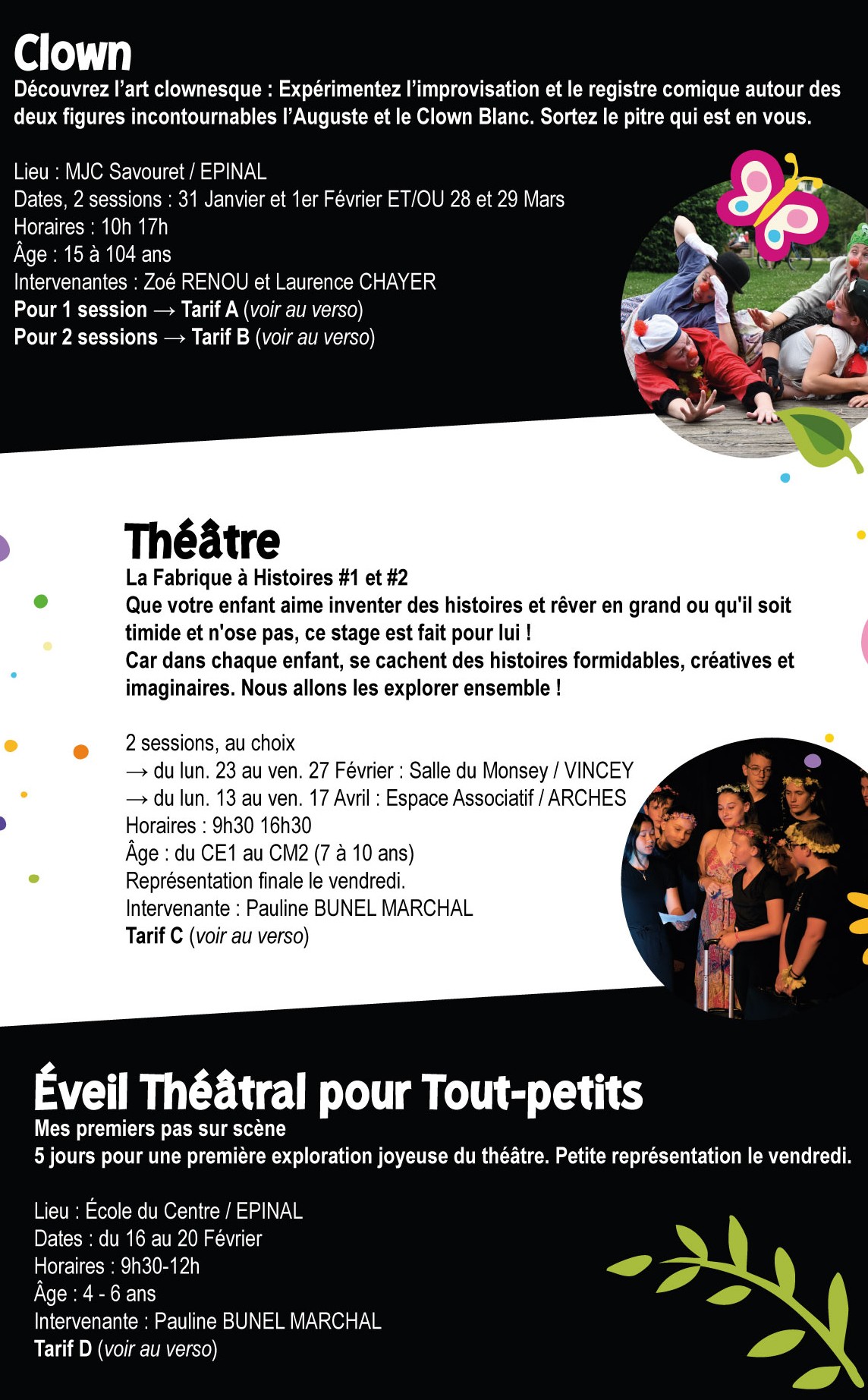 Clown
Découvrez l'art clownesque : Expérimentez l'improvisation et le registre comique autour des deux figures incontournables l'Auguste et le Clown Blanc. Sortez le pitre qui est en vous.

Lieu : MJC Savouret / EPINAL
Dates, 2 sessions : 31 Janvier et 1er Février ET/OU 28 et 29 Mars
Horaires : 10h 17h
Âge : 15 à 104 ans
Intervenantes : Zoé RENOU et Laurence CHAYER
Pour 1 session → Tarif A (voir au verso)
Pour 2 sessions → Tarif B (voir au verso)

Théâtre
La Fabrique à Histoires #1 et #2
Que votre enfant aime inventer des histoires et rêver en grand ou qu'il soit timide et n'ose pas, ce stage est fait pour lui !
Car dans chaque enfant, se cachent des histoires formidables, créatives et imaginaires. Nous allons les explorer ensemble !

2 sessions, au choix
→ du lun. 23 au ven. 27 Février : Salle du Monsey / VINCEY
→ du lun. 13 au ven. 17 Avril : Espace Associatif / ARCHES
Horaires : 9h30 16h30
Âge : du CE1 au CM2 (7 à 10 ans)
Représentation finale le vendredi.
Intervenante : Pauline BUNEL MARCHAL
Tarif C (voir au verso)

Éveil Théâtral pour Tout-petits
Mes premiers pas sur scène
5 jours pour une première exploration joyeuse du théâtre. Petite représentation le vendredi.

Lieu : École du Centre / EPINAL
Dates : du 16 au 20 Février
Horaires : 9h30-12h
Âge : 4 - 6 ans
Intervenante : Pauline BUNEL MARCHAL
Tarif D (voir au verso)